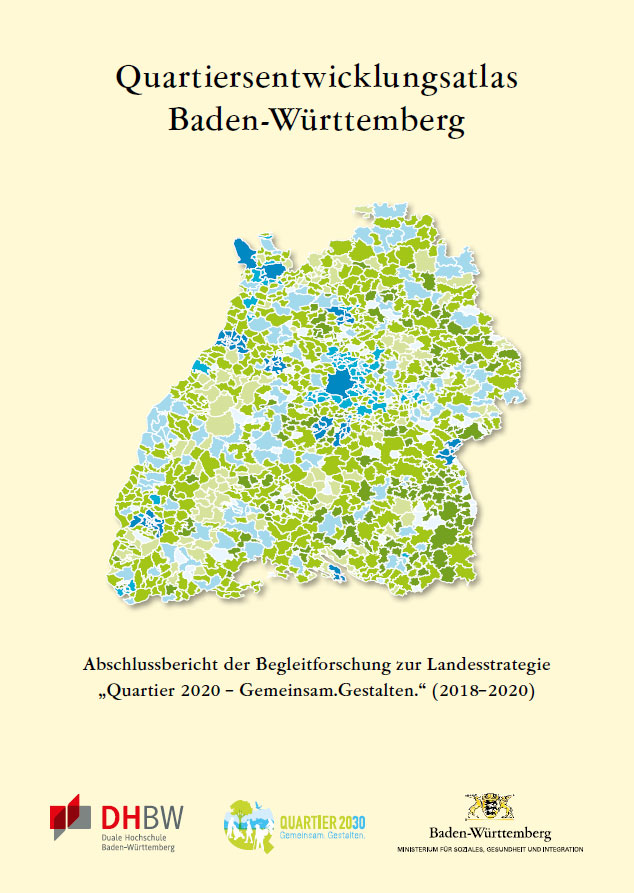 Quartiersentwicklungsatlas
Baden-Württemberg

Abschlussbericht der Begleitforschung zur Landesstrategie „Quartier 2020 – Gemeinsam.Gestalten.“ (2018–2020)

DHBW
Duale Hochschule
Baden-Württemberg

QUARTIER 2030
Gemeinsam. Gestalten.

Baden-Württemberg
MINISTERIUM FÜR SOZIALES, GESUNDHEIT UND INTEGRATION